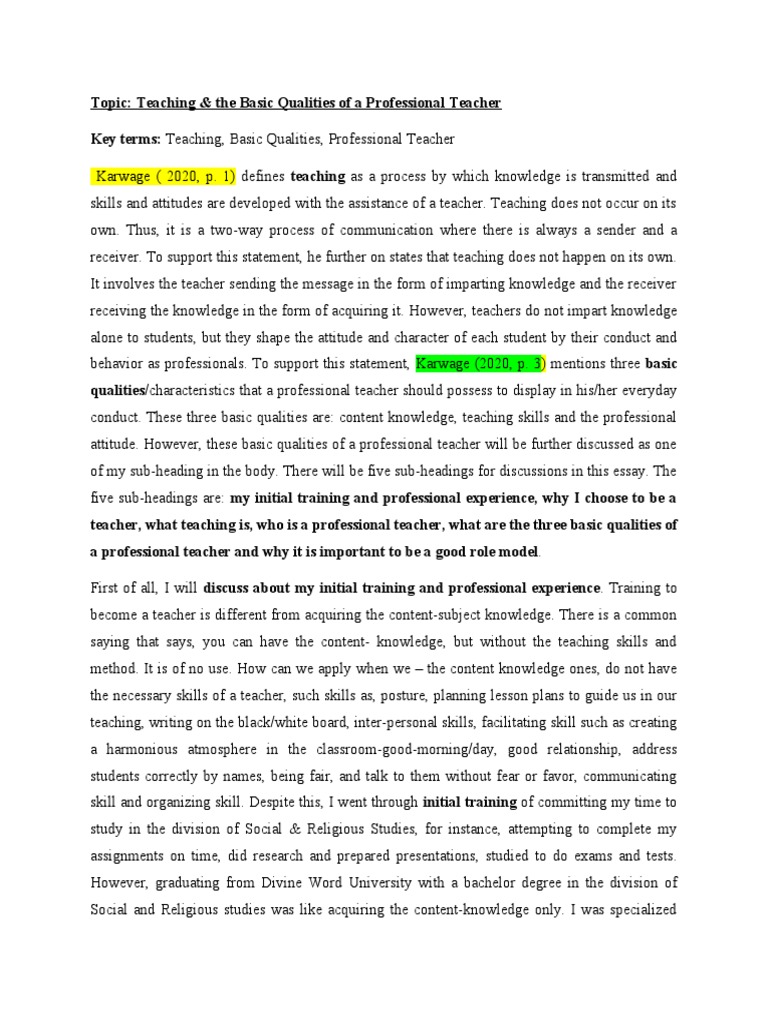 Topic: Teaching & the Basic Qualities of a Professional Teacher

Key terms: Teaching, Basic Qualities, Professional Teacher

Karwage ( 2020, p. 1) defines teaching as a process by which knowledge is transmitted and skills and attitudes are developed with the assistance of a teacher. Teaching does not occur on its own. Thus, it is a two-way process of communication where there is always a sender and a receiver. To support this statement, he further on states that teaching does not happen on its own. It involves the teacher sending the message in the form of imparting knowledge and the receiver receiving the knowledge in the form of acquiring it. However, teachers do not impart knowledge alone to students, but they shape the attitude and character of each student by their conduct and behavior as professionals. To support this statement, Karwage (2020, p. 3) mentions three basic qualities/characteristics that a professional teacher should possess to display in his/her everyday conduct. These three basic qualities are: content knowledge, teaching skills and the professional attitude. However, these basic qualities of a professional teacher will be further discussed as one of my sub-heading in the body. There will be five sub-headings for discussions in this essay. The five sub-headings are: my initial training and professional experience, why I choose to be a teacher, what teaching is, who is a professional teacher, what are the three basic qualities of a professional teacher and why it is important to be a good role model.

First of all, I will discuss about my initial training and professional experience. Training to become a teacher is different from acquiring the content-subject knowledge. There is a common saying that says, you can have the content- knowledge, but without the teaching skills and method. It is of no use. How can we apply when we – the content knowledge ones, do not have the necessary skills of a teacher, such skills as, posture, planning lesson plans to guide us in our teaching, writing on the black/white board, inter-personal skills, facilitating skill such as creating a harmonious atmosphere in the classroom-good-morning/day, good relationship, address students correctly by names, being fair, and talk to them without fear or favor, communicating skill and organizing skill. Despite this, I went through initial training of committing my time to study in the division of Social & Religious Studies, for instance, attempting to complete my assignments on time, did research and prepared presentations, studied to do exams and tests. However, graduating from Divine Word University with a bachelor degree in the division of Social and Religious studies was like acquiring the content-knowledge only. I was specialized